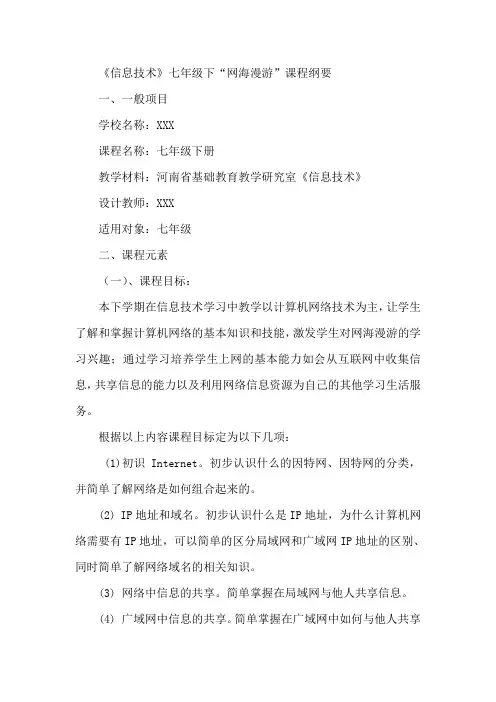 《信息技术》七年级下“网海漫游”课程纲要

一、一般项目

学校名称：XXX

课程名称：七年级下册

教学材料：河南省基础教育教学研究室《信息技术》

设计教师：XXX

适用对象：七年级

二、课程元素

（一）、课程目标：

本下学期在信息技术学习中教学以计算机网络技术为主，让学生了解和掌握计算机网络的基本知识和技能，激发学生对网海漫游的学习兴趣；通过学习培养学生上网的基本能力如会从互联网中收集信息，共享信息的能力以及利用网络信息资源为自己的其他学习生活服务。

根据以上内容课程目标定为以下几项：

(1)初识 Internet。初步认识什么的因特网、因特网的分类，并简单了解网络是如何组合起来的。

(2) IP地址和域名。初步认识什么是IP地址，为什么计算机网络需要有IP地址，可以简单的区分局域网和广域网IP地址的区别、同时简单了解网络域名的相关知识。

(3) 网络中信息的共享。简单掌握在局域网与他人共享信息。

(4) 广域网中信息的共享。简单掌握在广域网中如何与他人共享